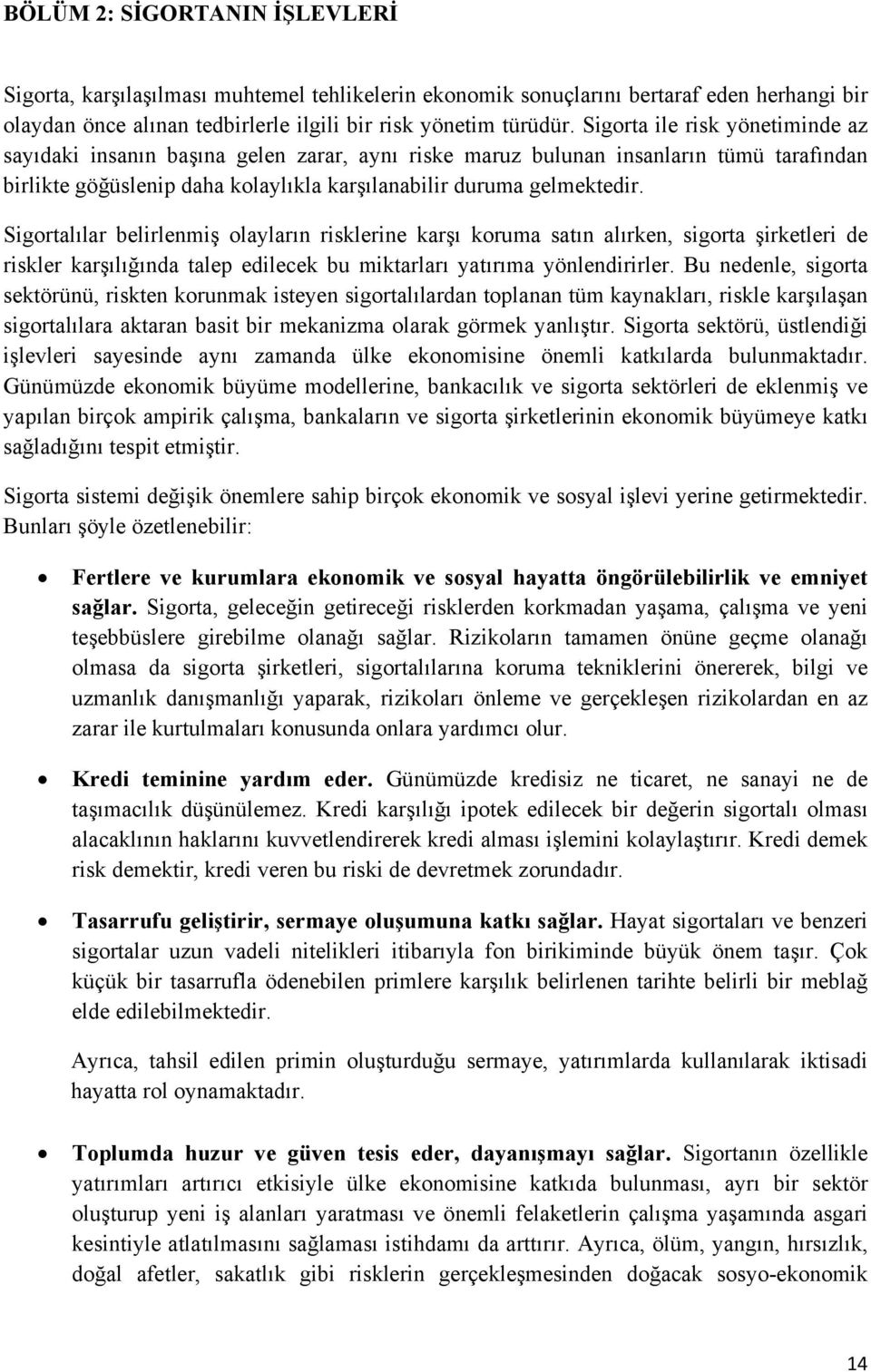 BÖLÜM 2: SİGORTANIN İŞLEVLERİ

Sigorta, karşılaşılması muhtemel tehlikelerin ekonomik sonuçlarını bertaraf eden herhangi bir olaydan önce alınan tedbirlerle ilgili bir risk yönetim türüdür. Sigorta ile risk yönetiminde az sayıdaki insanın başına gelen zarar, aynı riske maruz bulunan insanların tümü tarafından birlikte göğüslenip daha kolaylıkla karşılanabilir duruma gelmektedir.

Sigortalılar belirlenmiş olayların risklerine karşı koruma satın alırken, sigorta şirketleri de riskler karşılığında talep edilecek bu miktarları yatırıma yönlendirirler. Bu nedenle, sigorta sektörünü, riskten korunmak isteyen sigortalılardan toplanan tüm kaynakları, riskle karşılaşan sigortalılara aktaran basit bir mekanizma olarak görmek yanlıştır. Sigorta sektörü, üstlendiği işlevleri sayesinde aynı zamanda ülke ekonomisine önemli katkılarda bulunmaktadır. Günümüzde ekonomik büyüme modellerine, bankacılık ve sigorta sektörleri de eklenmiş ve yapılan birçok ampirik çalışma, bankaların ve sigorta şirketlerinin ekonomik büyümeye katkı sağladığını tespit etmiştir.

Sigorta sistemi değişik önemlere sahip birçok ekonomik ve sosyal işlevi yerine getirmektedir. Bunları şöyle özetlenebilir:

• Fertlere ve kurumlara ekonomik ve sosyal hayatta öngörülebilirlik ve emniyet sağlar. Sigorta, geleceğin getireceği risklerden korkmadan yaşama, çalışma ve yeni teşebbüslere girebilme olanağı sağlar. Rizikoların tamamen önüne geçme olanağı olmasa da sigorta şirketleri, sigortalılarına koruma tekniklerini önererek, bilgi ve uzmanlık danışmanlığı yaparak, rizikoları önleme ve gerçekleşen rizikolardan en az zarar ile kurtulmaları konusunda onlara yardımcı olur.

• Kredi teminine yardım eder. Günümüzde kredisiz ne ticaret, ne sanayi ne de taşımacılık düşünülemez. Kredi karşılığı ipotek edilecek bir değerin sigortalı olması alacaklının haklarını kuvvetlendirerek kredi alması işlemini kolaylaştırır. Kredi demek risk demektir, kredi veren bu riski de devretmek zorundadır.

• Tasarrufu geliştirir, sermaye oluşumuna katkı sağlar. Hayat sigortaları ve benzeri sigortalar uzun vadeli nitelikleri itibarıyla fon birikiminde büyük önem taşır. Çok küçük bir tasarrufla ödenebilen primlere karşılık belirlenen tarihte belirli bir meblağ elde edilebilmektedir.

Ayrıca, tahsil edilen primin oluşturduğu sermaye, yatırımlarda kullanılarak iktisadi hayatta rol oynamaktadır.

• Toplumda huzur ve güven tesis eder, dayanışmayı sağlar. Sigortanın özellikle yatırımları artırıcı etkisiyle ülke ekonomisine katkıda bulunması, ayrı bir sektör oluşturup yeni iş alanları yaratması ve önemli felaketlerin çalışma yaşamında asgari kesintiyle atlatılmasını sağlaması istihdamı da arttırır. Ayrıca, ölüm, yangın, hırsızlık, doğal afetler, sakatlık gibi risklerin gerçekleşmesinden doğacak sosyo-ekonomik

14